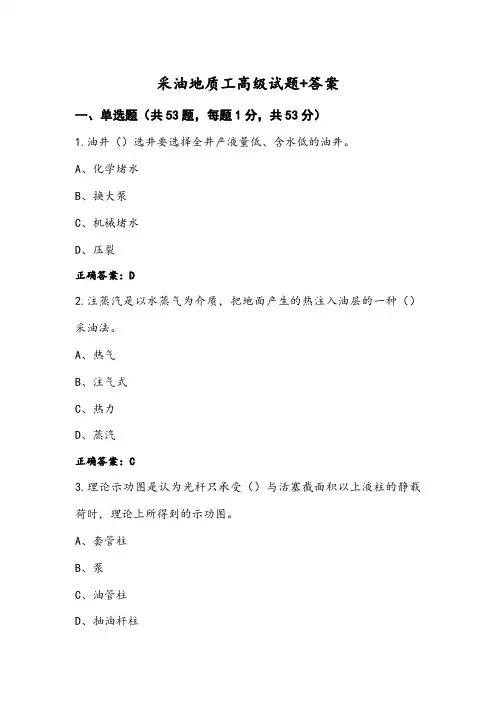 采油地质工高级试题+答案

一、单选题（共53题，每题1分，共53分）

1.油井（）选井要选择全井产液量低、含水低的油井。

A、化学堵水

B、换大泵

C、机械堵水

D、压裂

正确答案：D

2.注蒸汽是以水蒸气为介质，把地面产生的热注入油层的一种（）采油法。

A、热气

B、注气式

C、热力

D、蒸汽

正确答案：C

3.理论示功图是认为光杆只承受（）与活塞截面积以上液柱的静载荷时，理论上所得到的示功图。

A、套管柱

B、泵

C、油管柱

D、抽油杆柱